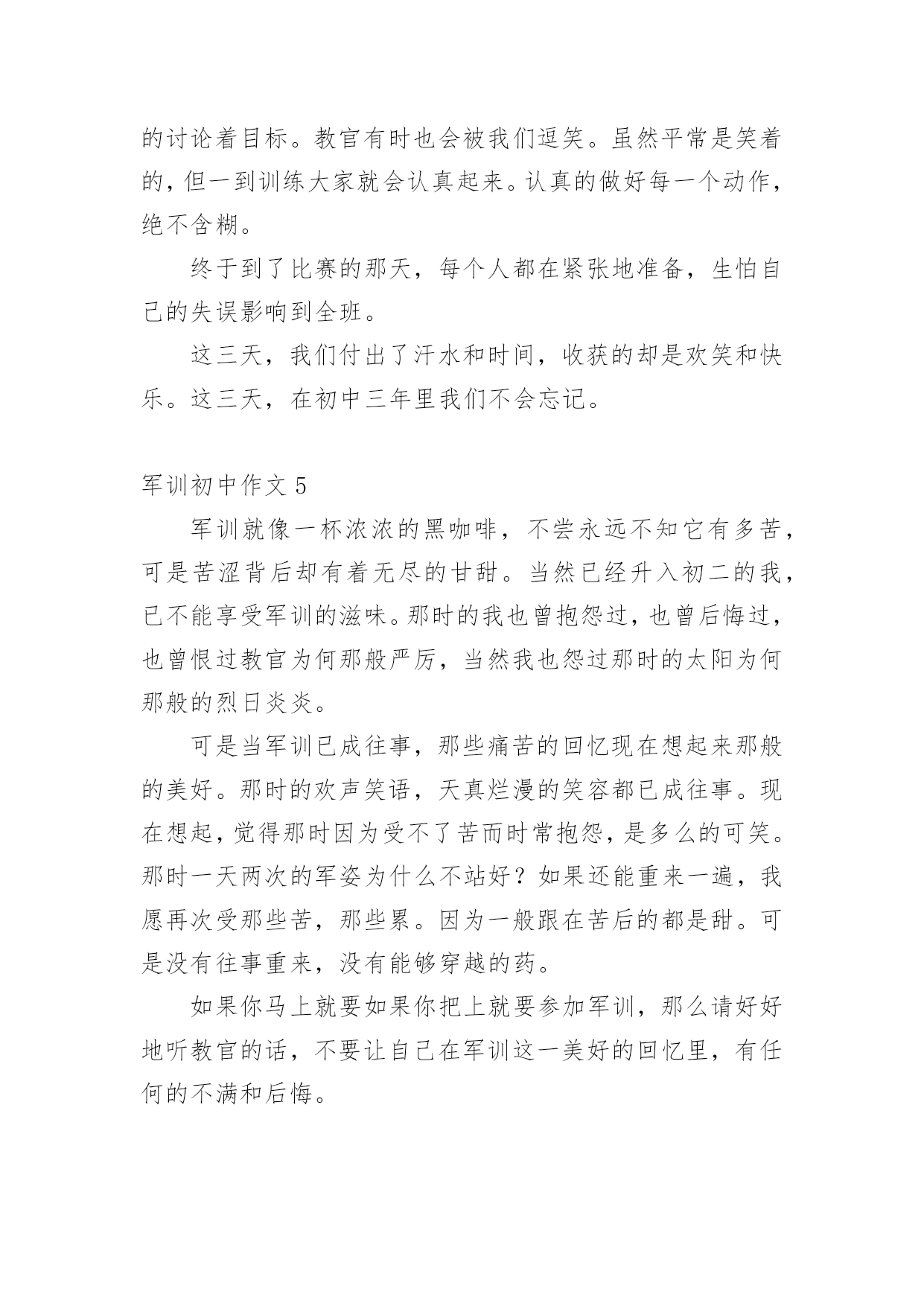 的讨论着目标。教官有时也会被我们逗笑。虽然平常是笑着的，但一到训练大家就会认真起来。认真的做好每一个动作，绝不含糊。

终于到了比赛的那天，每个人都在紧张地准备，生怕自己的失误影响到全班。

这三天，我们付出了汗水和时间，收获的却是欢笑和快乐。这三天，在初中三年里我们不会忘记。

军训初中作文 5

军训就像一杯浓浓的黑咖啡，不尝永远不知它有多苦，可是苦涩背后却有着无尽的甘甜。当然已经升入初二的我，已不能享受军训的滋味。那时的我也曾抱怨过，也曾后悔过，也曾恨过教官为何那般严厉，当然我也怨过那时的太阳为何那般的烈日炎炎。

可是当军训已成往事，那些痛苦的回忆现在想起来那般的美好。那时的欢声笑语，天真烂漫的笑容都已成往事。现在想起，觉得那时因为受不了苦而时常抱怨，是多么的可笑。那时一天两次的军姿为什么不站好？如果还能重来一遍，我愿再次受那些苦，那些累。因为一般跟在苦后的都是甜。可是没有往事重来，没有能够穿越的药。

如果你马上就要如果你把上就要参加军训，那么请好好地听教官的话，不要让自己在军训这一美好的回忆里，有任何的不满和后悔。